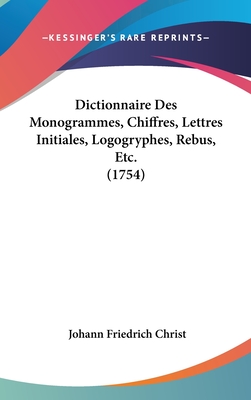 —KESSINGER'S RARE REPRINTS—

Dictionnaire Des Monogrammes, Chiffres, Lettres Initiales, Logogryphes, Rebus, Etc. (1754)

Johann Friedrich Christ